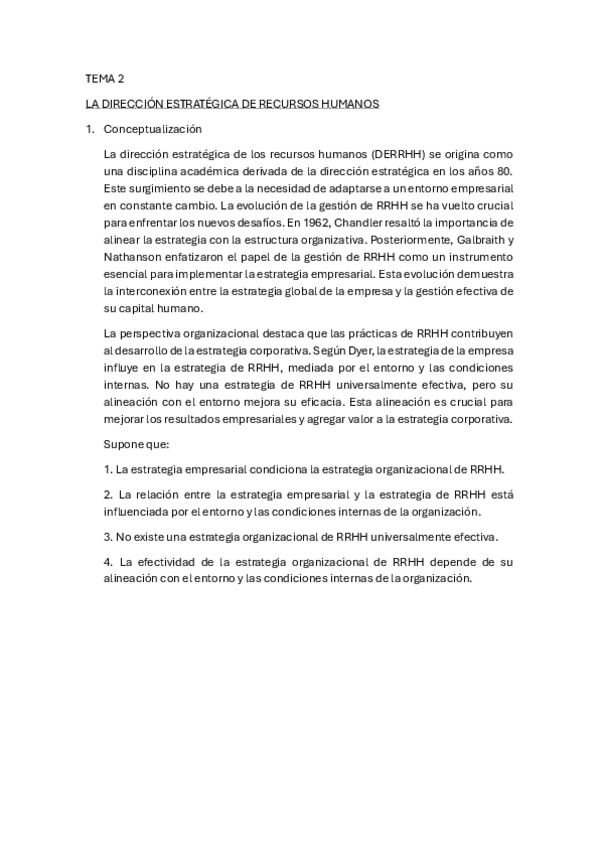 TEMA 2

LA DIRECCIÓN ESTRATÉGICA DE RECURSOS HUMANOS

1. Conceptualización

La dirección estratégica de los recursos humanos (DERRHH) se origina como una disciplina académica derivada de la dirección estratégica en los años 80. Este surgimiento se debe a la necesidad de adaptarse a un entorno empresarial en constante cambio. La evolución de la gestión de RRHH se ha vuelto crucial para enfrentar los nuevos desafíos. En 1962, Chandler resaltó la importancia de alinear la estrategia con la estructura organizativa. Posteriormente, Galbraith y Nathanson enfatizaron el papel de la gestión de RRHH como un instrumento esencial para implementar la estrategia empresarial. Esta evolución demuestra la interconexión entre la estrategia global de la empresa y la gestión efectiva de su capital humano.

La perspectiva organizacional destaca que las prácticas de RRHH contribuyen al desarrollo de la estrategia corporativa. Según Dyer, la estrategia de la empresa influye en la estrategia de RRHH, mediada por el entorno y las condiciones internas. No hay una estrategia de RRHH universalmente efectiva, pero su alineación con el entorno mejora su eficacia. Esta alineación es crucial para mejorar los resultados empresariales y agregar valor a la estrategia corporativa.

Supone que:

1. La estrategia empresarial condiciona la estrategia organizacional de RRHH.

2. La relación entre la estrategia empresarial y la estrategia de RRHH está influenciada por el entorno y las condiciones internas de la organización.

3. No existe una estrategia organizacional de RRHH universalmente efectiva.

4. La efectividad de la estrategia organizacional de RRHH depende de su alineación con el entorno y las condiciones internas de la organización.